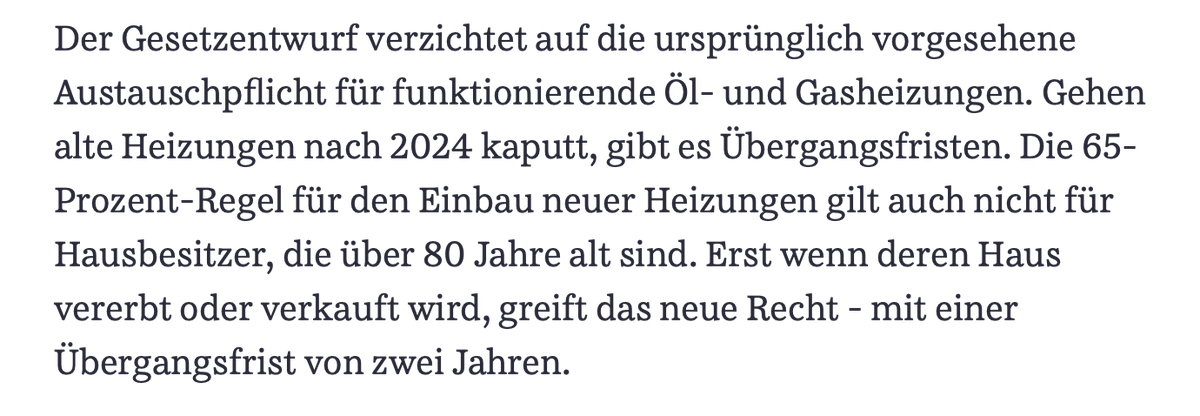 Der Gesetzentwurf verzichtet auf die ursprünglich vorgesehene Austauschpflicht für funktionierende Öl- und Gasheizungen. Gehen alte Heizungen nach 2024 kaputt, gibt es Übergangsfristen. Die 65-Prozent-Regel für den Einbau neuer Heizungen gilt auch nicht für Hausbesitzer, die über 80 Jahre alt sind. Erst wenn deren Haus vererbt oder verkauft wird, greift das neue Recht - mit einer Übergangsfrist von zwei Jahren.